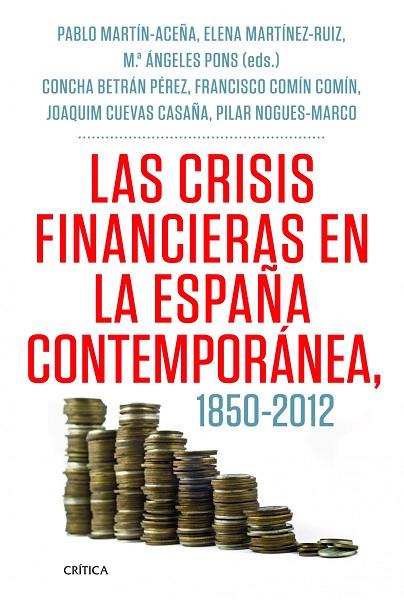 PABLO MARTÍN-ACEÑA, ELENA MARTÍNEZ-RUIZ, M.ª ÁNGELES PONS (eds.)
CONCHA BETRÁN PÉREZ, FRANCISCO COMÍN COMÍN, JOAQUIM CUEVAS CASAÑA, PILAR NOGUES-MARCO

LAS CRISIS FINANCIERAS EN LA ESPAÑA CONTEMPORÁNEA,
1850-2012

CRÍTICA